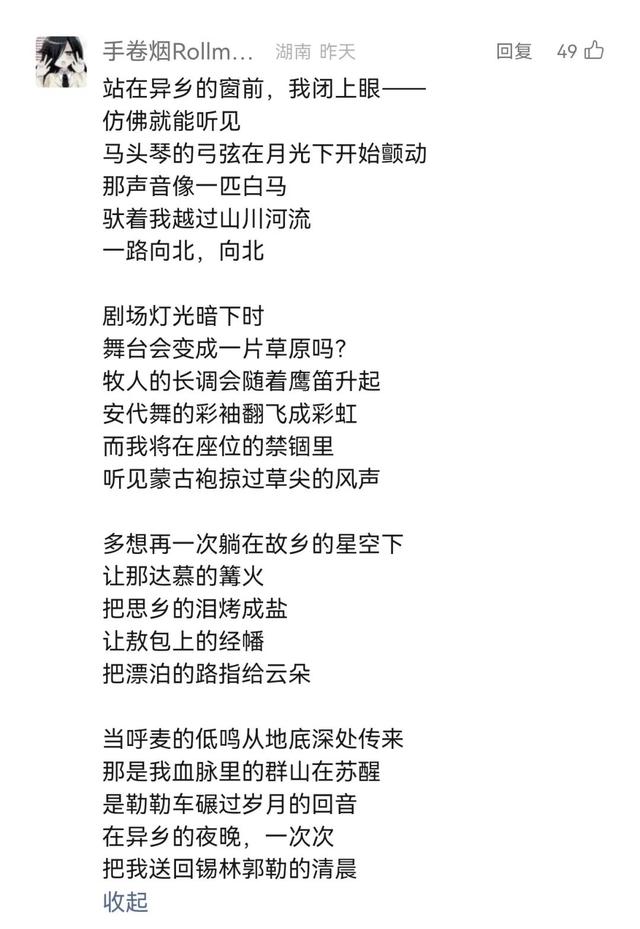 手卷烟Rollm... 湖南 昨天 回复 49

站在异乡的窗前，我闭上眼——
仿佛就能听见
马头琴的弓弦在月光下开始颤动
那声音像一匹白马
驮着我越过山川河流
一路向北，向北

剧场灯光暗下时
舞台会变成一片草原吗？
牧人的长调会随着鹰笛升起
安代舞的彩袖翻飞成彩虹
而我将在座位的禁锢里
听见蒙古袍掠过草尖的风声

多想再一次躺在故乡的星空下
让那达慕的篝火
把思乡的泪烤成盐
让敖包上的经幡
把漂泊的路指给云朵

当呼麦的低鸣从地底深处传来
那是我血脉里的群山在苏醒
是勒勒车碾过岁月的回音
在异乡的夜晚，一次次
把我送回锡林郭勒的清晨
收起